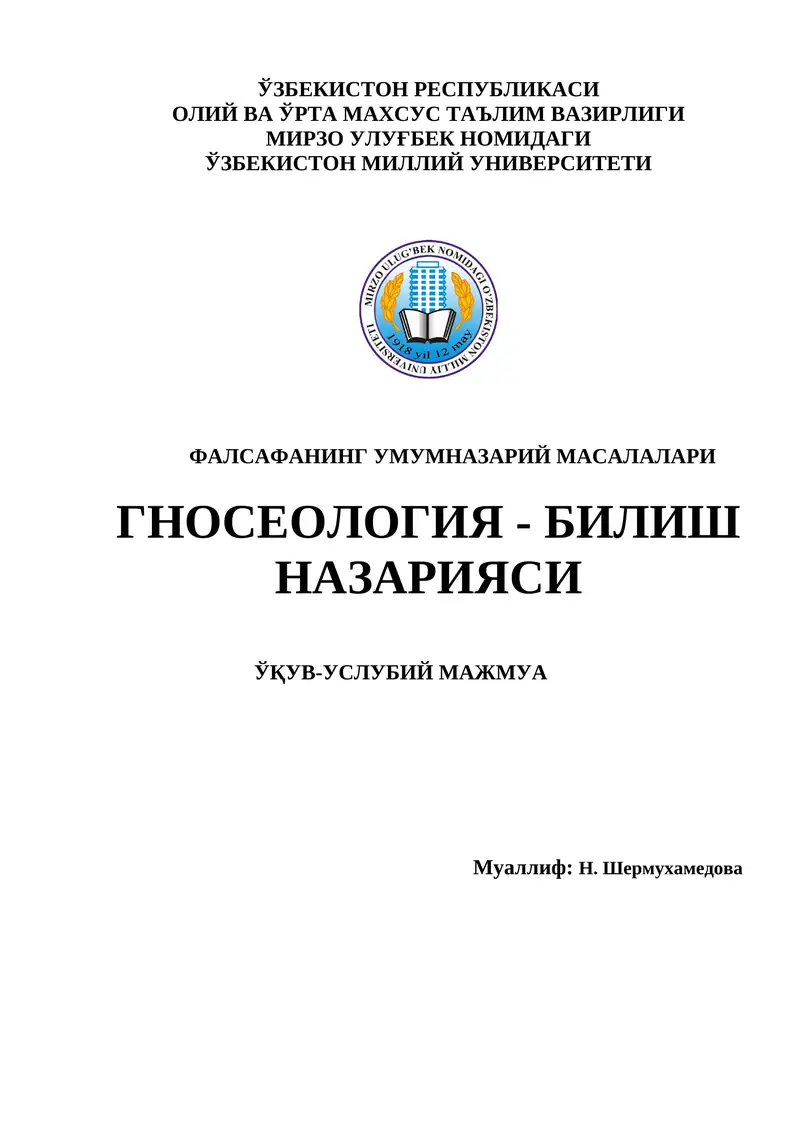 ЎЗБЕКИСТОН РЕСПУБЛИКАСИ
ОЛИЙ ВА ЎРТА МАХСУС ТАЪЛИМ ВАЗИРЛИГИ
МИРЗО УЛУҒБЕК НОМИДАГИ
ЎЗБЕКИСТОН МИЛЛИЙ УНИВЕРСИТЕТИ

MIRZO ULUG'BEK NOMIDAGI O'ZBEKISTON MILLIY UNIVERSITETI
1918 yil 12 may

ФАЛСАФАНИНГ УМУМНАЗАРИЙ МАСАЛАЛАРИ

ГНОСЕОЛОГИЯ - БИЛИШ НАЗАРИЯСИ

ЎҚУВ-УСЛУБИЙ МАЖМУА

Муаллиф: Н. Шермухамедова